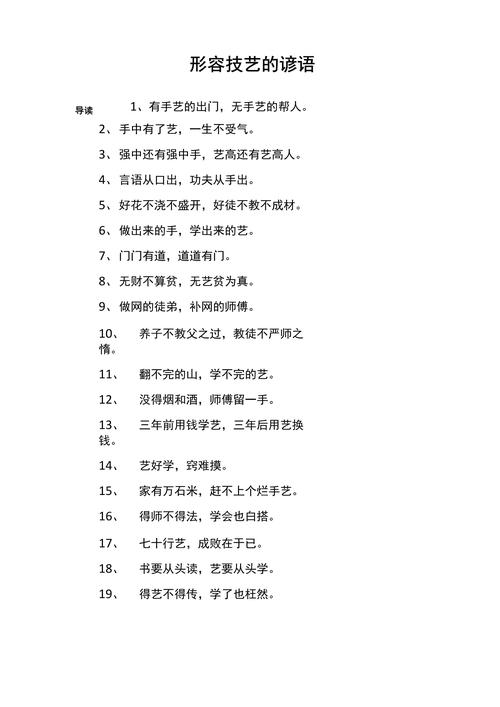 形容技艺的谚语

导读

1、有手艺的出门，无手艺的帮人。

2、手中有了艺，一生不受气。

3、强中还有强中手，艺高还有艺高人。

4、言语从口出，功夫从手出。

5、好花不浇不盛开，好徒不教不成材。

6、做出来的手，学出来的艺。

7、门门有道，道道有门。

8、无财不算贫，无艺贫为真。

9、做网的徒弟，补网的师傅。

10、 养子不教父之过，教徒不严师之惰。

11、 翻不完的山，学不完的艺。

12、 没得烟和酒，师傅留一手。

13、 三年前用钱学艺，三年后用艺换钱。

14、 艺好学，窍难摸。

15、 家有万石米，赶不上个烂手艺。

16、 得师不得法，学会也白搭。

17、 七十行艺，成败在于已。

18、 书要从头读，艺要从头学。

19、 得艺不得传，学了也枉然。